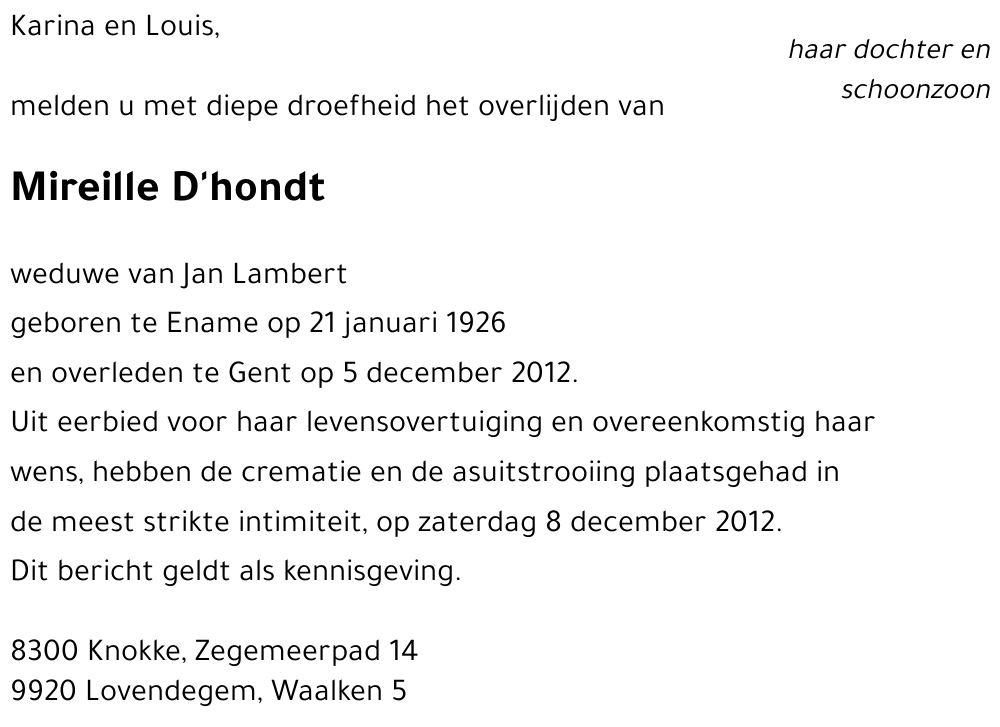 Karina en Louis,

haar dochter en
schoonzoon

melden u met diepe droefheid het overlijden van

Mireille D'hondt

weduwe van Jan Lambert
geboren te Ename op 21 januari 1926
en overleden te Gent op 5 december 2012.
Uit eerbied voor haar levensovertuiging en overeenkomstig haar wens, hebben de crematie en de asuitstrooiing plaatsgehad in de meest strikte intimiteit, op zaterdag 8 december 2012.
Dit bericht geldt als kennisgeving.

8300 Knokke, Zegemeerpad 14
9920 Lovendegem, Waalken 5